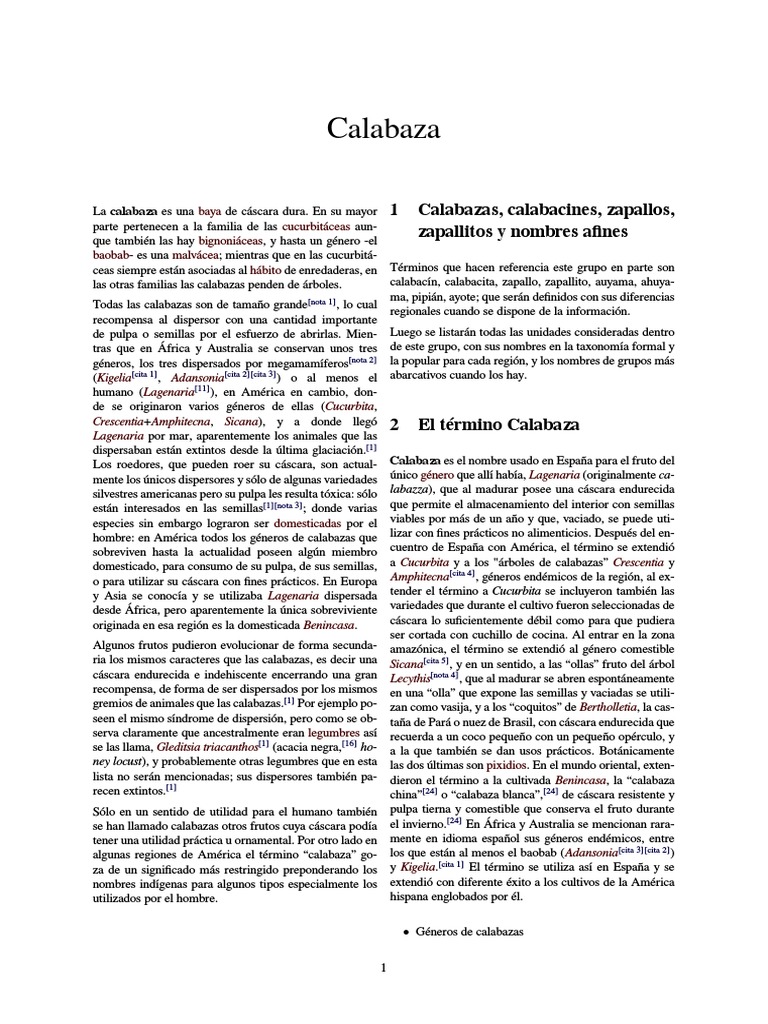 Calabaza

La calabaza es una baya de cáscara dura. En su mayor parte pertenecen a la familia de las cucurbitáceas aunque también las hay bignoniáceas, y hasta un género -el baobab- es una malvácea; mientras que en las cucurbitáceas siempre están asociadas al hábito de enredaderas, en las otras familias las calabazas penden de árboles.

Todas las calabazas son de tamaño grande[nota 1], lo cual recompensa al dispersor con una cantidad importante de pulpa o semillas por el esfuerzo de abrirlas. Mientras que en África y Australia se conservan unos tres géneros, los tres dispersados por megamamíferos[nota 2] (Kigelia[cita 1], Adansonia[cita 2][cita 3]) o al menos el humano (Lagenaria[11]), en América en cambio, donde se originaron varios géneros de ellas (Cucurbita, Crescentia+Amphitecna, Sicana), y a donde llegó Lagenaria por mar, aparentemente los animales que las dispersaban están extintos desde la última glaciación.[1] Los roedores, que pueden roer su cáscara, son actualmente los únicos dispersores y sólo de algunas variedades silvestres americanas pero su pulpa les resulta tóxica: sólo están interesados en las semillas[1][nota 3]; donde varias especies sin embargo lograron ser domesticadas por el hombre: en América todos los géneros de calabazas que sobreviven hasta la actualidad poseen algún miembro domesticado, para consumo de su pulpa, de sus semillas, o para utilizar su cáscara con fines prácticos. En Europa y Asia se conocía y se utilizaba Lagenaria dispersada desde África, pero aparentemente la única sobreviviente originada en esa región es la domesticada Benincasa.

Algunos frutos pudieron evolucionar de forma secundaria los mismos caracteres que las calabazas, es decir una cáscara endurecida e indehiscente encerrando una gran recompensa, de forma de ser dispersados por los mismos gremios de animales que las calabazas.[1] Por ejemplo poseen el mismo síndrome de dispersión, pero como se observa claramente que ancestralmente eran legumbres así se las llama, Gleditsia triacanthos[1] (acacia negra,[16] honey locust), y probablemente otras legumbres que en esta lista no serán mencionadas; sus dispersores también parecen extintos.[1]

Sólo en un sentido de utilidad para el humano también se han llamado calabazas otros frutos cuya cáscara podía tener una utilidad práctica u ornamental. Por otro lado en algunas regiones de América el término “calabaza” goza de un significado más restringido preponderando los nombres indígenas para algunos tipos especialmente los utilizados por el hombre.

1 Calabazas, calabacines, zapallos, zapallitos y nombres afines

Términos que hacen referencia este grupo en parte son calabacín, calabacita, zapallo, zapallito, auyama, ahuyama, pipián, ayote; que serán definidos con sus diferencias regionales cuando se dispone de la información.

Luego se listarán todas las unidades consideradas dentro de este grupo, con sus nombres en la taxonomía formal y la popular para cada región, y los nombres de grupos más abarcativos cuando los hay.

2 El término Calabaza

Calabaza es el nombre usado en España para el fruto del único género que allí había, Lagenaria (originalmente calabazza), que al madurar posee una cáscara endurecida que permite el almacenamiento del interior con semillas viables por más de un año y que, vaciado, se puede utilizar con fines prácticos no alimenticios. Después del encuentro de España con América, el término se extendió a Cucurbita y a los "árboles de calabazas" Crescentia y Amphitecna[cita 4], géneros endémicos de la región, al extender el término a Cucurbita se incluyeron también las variedades que durante el cultivo fueron seleccionadas de cáscara lo suficientemente débil como para que pudiera ser cortada con cuchillo de cocina. Al entrar en la zona amazónica, el término se extendió al género comestible Sicana[cita 5], y en un sentido, a las “ollas” fruto del árbol Lecythis[nota 4], que al madurar se abren espontáneamente en una “olla” que expone las semillas y vaciadas se utilizan como vasija, y a los “coquitos” de Bertholletia, la castaña de Pará o nuez de Brasil, con cáscara endurecida que recuerda a un coco pequeño con un pequeño opérculo, y a la que también se dan usos prácticos. Botánicamente las dos últimas son pixidios. En el mundo oriental, extendieron el término a la cultivada Benincasa, la “calabaza china”[24] o “calabaza blanca”,[24] de cáscara resistente y pulpa tierna y comestible que conserva el fruto durante el invierno.[24] En África y Australia se mencionan raramente en idioma español sus géneros endémicos, entre los que están al menos el baobab (Adansonia[cita 3][cita 2]) y Kigelia.[cita 1] El término se utiliza así en España y se extendió con diferente éxito a los cultivos de la América hispana englobados por él.

• Géneros de calabazas

1